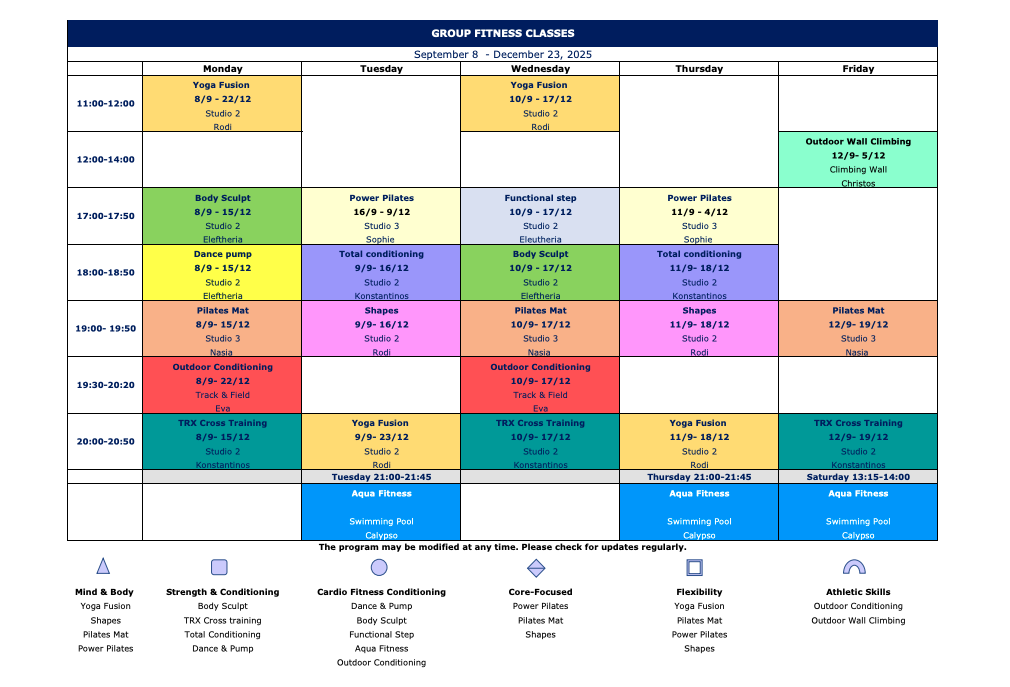 GROUP FITNESS CLASSES

September 8 - December 23, 2025

|  | Monday | Tuesday | Wednesday | Thursday | Friday |
|---|---|---|---|---|---|
| 11:00-12:00 | Yoga Fusion 8/9 - 22/12 Studio 2 Rodi |  | Yoga Fusion 10/9 - 17/12 Studio 2 Rodi |  |  |
| 12:00-14:00 |  |  |  |  | Outdoor Wall Climbing 12/9- 5/12 Climbing Wall Christos |
| 17:00-17:50 | Body Sculpt 8/9 - 15/12 Studio 2 Eleftheria | Power Pilates 16/9 - 9/12 Studio 3 Sophie | Functional step 10/9 - 17/12 Studio 2 Eleutheria | Power Pilates 11/9 - 4/12 Studio 3 Sophie |  |
| 18:00-18:50 | Dance pump 8/9 - 15/12 Studio 2 Eleftheria | Total conditioning 9/9- 16/12 Studio 2 Konstantinos | Body Sculpt 10/9 - 17/12 Studio 2 Eleftheria | Total conditioning 11/9- 18/12 Studio 2 Konstantinos |  |
| 19:00- 19:50 | Pilates Mat 8/9- 15/12 Studio 3 Nasia | Shapes 9/9- 16/12 Studio 2 Rodi | Pilates Mat 10/9- 17/12 Studio 3 Nasia | Shapes 11/9- 18/12 Studio 2 Rodi | Pilates Mat 12/9- 19/12 Studio 3 Nasia |
| 19:30-20:20 | Outdoor Conditioning 8/9- 22/12 Track & Field Eva |  | Outdoor Conditioning 10/9- 17/12 Track & Field Eva |  |  |
| 20:00-20:50 | TRX Cross Training 8/9- 15/12 Studio 2 Konstantinos | Yoga Fusion 9/9- 23/12 Studio 2 Rodi | TRX Cross Training 10/9- 17/12 Studio 2 Konstantinos | Yoga Fusion 11/9- 18/12 Studio 2 Rodi | TRX Cross Training 12/9- 19/12 Studio 2 Konstantinos |
|  |  | Tuesday 21:00-21:45 |  | Thursday 21:00-21:45 | Saturday 13:15-14:00 |
|  |  | Aqua Fitness Swimming Pool Calypso |  | Aqua Fitness Swimming Pool Calypso | Aqua Fitness Swimming Pool Calypso |

The program may be modified at any time. Please check for updates regularly.

Mind & Body
Yoga Fusion
Shapes
Pilates Mat
Power Pilates

Strength & Conditioning
Body Sculpt
TRX Cross training
Total Conditioning
Dance & Pump

Cardio Fitness Conditioning
Dance & Pump
Body Sculpt
Functional Step
Aqua Fitness
Outdoor Conditioning

Core-Focused
Power Pilates
Pilates Mat
Shapes

Flexibility
Yoga Fusion
Pilates Mat
Power Pilates
Shapes

Athletic Skills
Outdoor Conditioning
Outdoor Wall Climbing